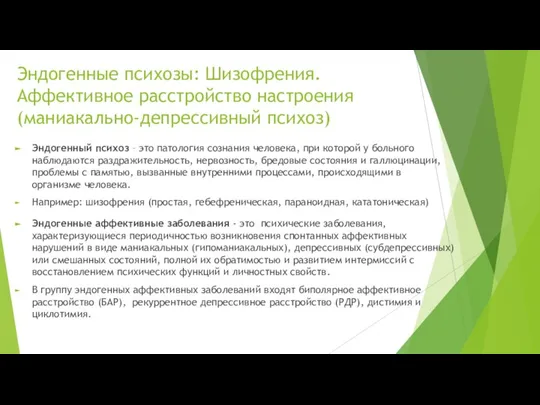 Эндогенные психозы: Шизофрения. Аффективное расстройство настроения (маниакально-депрессивный психоз)

Эндогенный психоз – это патология сознания человека, при которой у больного наблюдаются раздражительность, нервозность, бредовые состояния и галлюцинации, проблемы с памятью, вызванные внутренними процессами, происходящими в организме человека.

Например: шизофрения (простая, гебефреническая, параноидная, кататоническая)

Эндогенные аффективные заболевания - это психические заболевания, характеризующиеся периодичностью возникновения спонтанных аффективных нарушений в виде маниакальных (гипоманиакальных), депрессивных (субдепрессивных) или смешанных состояний, полной их обратимостью и развитием интермиссий с восстановлением психических функций и личностных свойств.

В группу эндогенных аффективных заболеваний входят биполярное аффективное расстройство (БАР), рекуррентное депрессивное расстройство (РДР), дистимия и циклотимия.